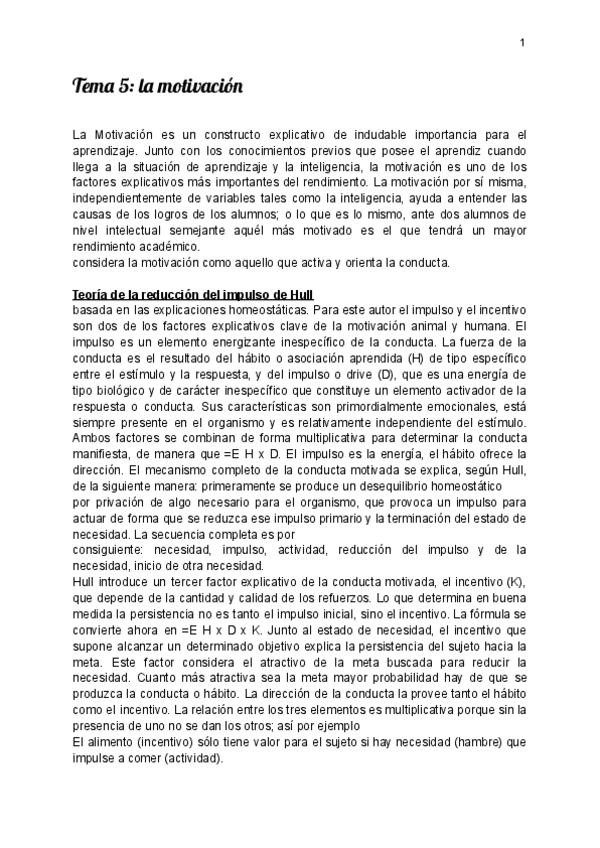 1

Tema 5: la motivación

La Motivación es un constructo explicativo de indudable importancia para el aprendizaje. Junto con los conocimientos previos que posee el aprendiz cuando llega a la situación de aprendizaje y la inteligencia, la motivación es uno de los factores explicativos más importantes del rendimiento. La motivación por sí misma, independientemente de variables tales como la inteligencia, ayuda a entender las causas de los logros de los alumnos; o lo que es lo mismo, ante dos alumnos de nivel intelectual semejante aquél más motivado es el que tendrá un mayor rendimiento académico.
considera la motivación como aquello que activa y orienta la conducta.

Teoría de la reducción del impulso de Hull
basada en las explicaciones homeostáticas. Para este autor el impulso y el incentivo son dos de los factores explicativos clave de la motivación animal y humana. El impulso es un elemento energizante inespecífico de la conducta. La fuerza de la conducta es el resultado del hábito o asociación aprendida (H) de tipo específico entre el estímulo y la respuesta, y del impulso o drive (D), que es una energía de tipo biológico y de carácter inespecífico que constituye un elemento activador de la respuesta o conducta. Sus características son primordialmente emocionales, está siempre presente en el organismo y es relativamente independiente del estímulo. Ambos factores se combinan de forma multiplicativa para determinar la conducta manifiesta, de manera que =E H x D. El impulso es la energía, el hábito ofrece la dirección. El mecanismo completo de la conducta motivada se explica, según Hull, de la siguiente manera: primeramente se produce un desequilibrio homeostático por privación de algo necesario para el organismo, que provoca un impulso para actuar de forma que se reduzca ese impulso primario y la terminación del estado de necesidad. La secuencia completa es por consiguiente: necesidad, impulso, actividad, reducción del impulso y de la necesidad, inicio de otra necesidad.
Hull introduce un tercer factor explicativo de la conducta motivada, el incentivo (K), que depende de la cantidad y calidad de los refuerzos. Lo que determina en buena medida la persistencia no es tanto el impulso inicial, sino el incentivo. La fórmula se convierte ahora en =E H x D x K. Junto al estado de necesidad, el incentivo que supone alcanzar un determinado objetivo explica la persistencia del sujeto hacia la meta. Este factor considera el atractivo de la meta buscada para reducir la necesidad. Cuanto más atractiva sea la meta mayor probabilidad hay de que se produzca la conducta o hábito. La dirección de la conducta la provee tanto el hábito como el incentivo. La relación entre los tres elementos es multiplicativa porque sin la presencia de uno no se dan los otros; así por ejemplo
El alimento (incentivo) sólo tiene valor para el sujeto si hay necesidad (hambre) que impulse a comer (actividad).